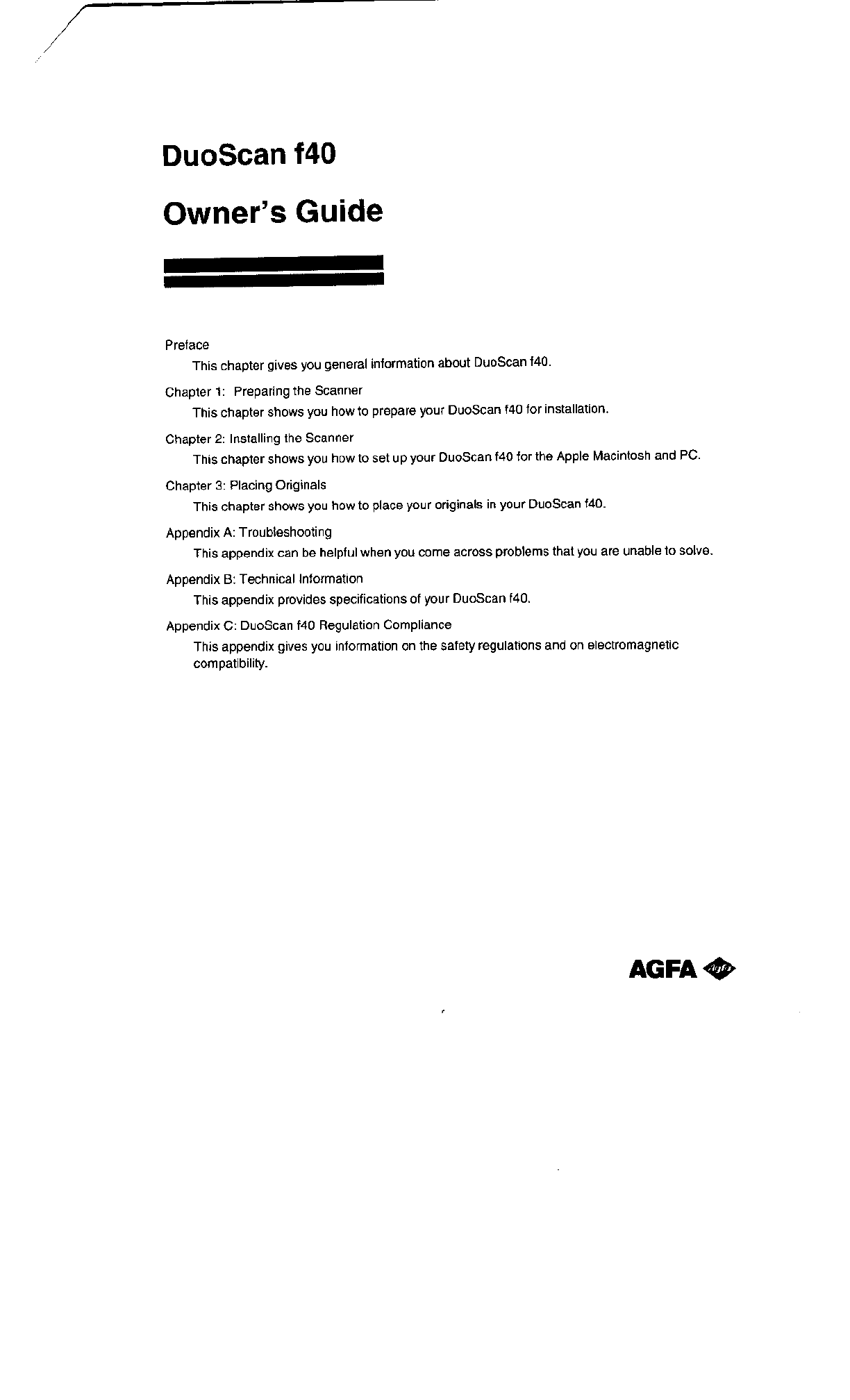 DuoScan f40

Owner's Guide

Preface

This chapter gives you general information about DuoScan f40.

Chapter 1: Preparing the Scanner

This chapter shows you how to prepare your DuoScan f40 for installation.

Chapter 2: Installing the Scanner

This chapter shows you how to set up your DuoScan f40 for the Apple Macintosh and PC.

Chapter 3: Placing Originals

This chapter shows you how to place your originals in your DuoScan f40.

Appendix A: Troubleshooting

This appendix can be helpful when you come across problems that you are unable to solve.

Appendix B: Technical Information

This appendix provides specifications of your DuoScan f40.

Appendix C: DuoScan f40 Regulation Compliance

This appendix gives you information on the safety regulations and on electromagnetic compatibility.

AGFA Agfa